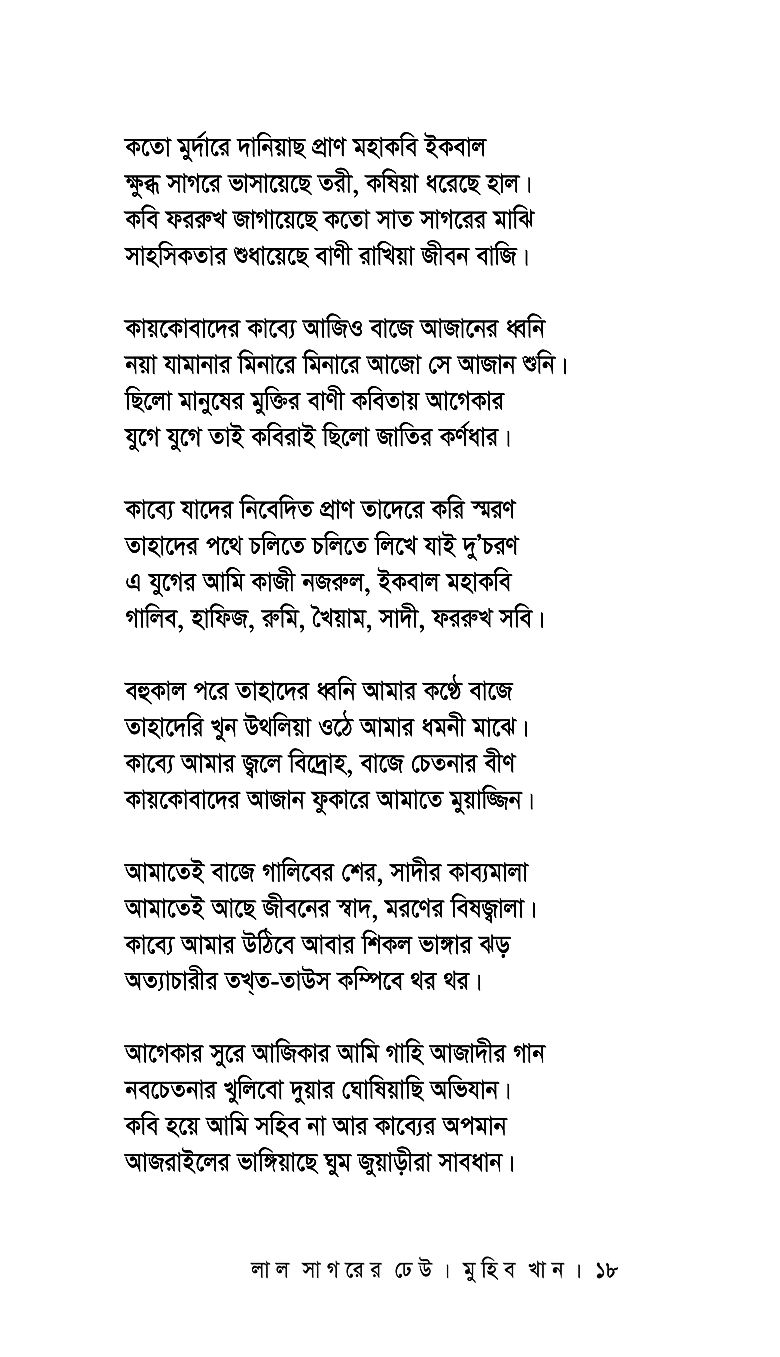 কতো মুর্দারে দানিয়াছ প্রাণ মহাকবি ইকবাল
ক্ষুব্ধ সাগরে ভাসায়েছে তরী, কষিয়া ধরেছে হাল।
কবি ফররুখ জাগায়েছে কতো সাত সাগরের মাঝি
সাহসিকতার শুধায়েছে বাণী রাখিয়া জীবন বাজি।

কায়কোবাদের কাব্যে আজিও বাজে আজানের ধ্বনি
নয়া যামানার মিনারে মিনারে আজো সে আজান শুনি।
ছিলো মানুষের মুক্তির বাণী কবিতায় আগেকার
যুগে যুগে তাই কবিরাই ছিলো জাতির কর্ণধার।

কাব্যে যাদের নিবেদিত প্রাণ তাদেরে করি স্মরণ
তাহাদের পথে চলিতে চলিতে লিখে যাই দু'চরণ
এ যুগের আমি কাজী নজরুল, ইকবাল মহাকবি
গালিব, হাফিজ, রুমি, খৈয়াম, সাদী, ফররুখ সবি।

বহুকাল পরে তাহাদের ধ্বনি আমার কণ্ঠে বাজে
তাহাদেরি খুন উথলিয়া ওঠে আমার ধমনী মাঝে।
কাব্যে আমার জ্বলে বিদ্রোহ, বাজে চেতনার বীণ
কায়কোবাদের আজান ফুকারে আমাতে মুয়াজ্জিন।

আমাতেই বাজে গালিবের শের, সাদীর কাব্যমালা
আমাতেই আছে জীবনের স্বাদ, মরণের বিষজ্বালা।
কাব্যে আমার উঠিবে আবার শিকল ভাঙ্গার ঝড়
অত্যাচারীর তখ্ত-তাউস কম্পিবে থর থর।

আগেকার সুরে আজিকার আমি গাহি আজাদীর গান
নবচেতনার খুলিবো দুয়ার ঘোষিয়াছি অভিযান।
কবি হয়ে আমি সহিব না আর কাব্যের অপমান
আজরাইলের ভাঙ্গিয়াছে ঘুম জুয়াড়ীরা সাবধান।

লাল সাগরের ঢেউ। মুহিব খান। ১৮